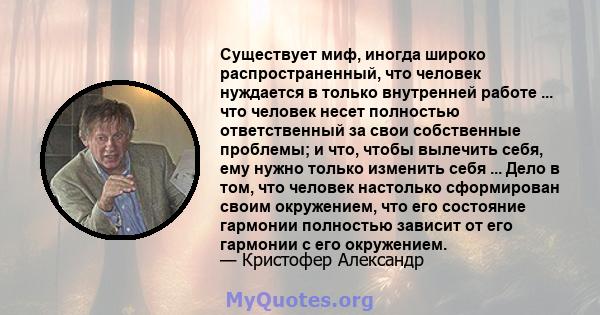 Существует миф, иногда широко распространенный, что человек нуждается в только внутренней работе ... что человек несет полностью ответственный за свои собственные проблемы; и что, чтобы вылечить себя, ему нужно только изменить себя ... Дело в том, что человек настолько сформирован своим окружением, что его состояние гармонии полностью зависит от его гармонии с его окружением.
— Кристофер Александр

MyQuotes.org